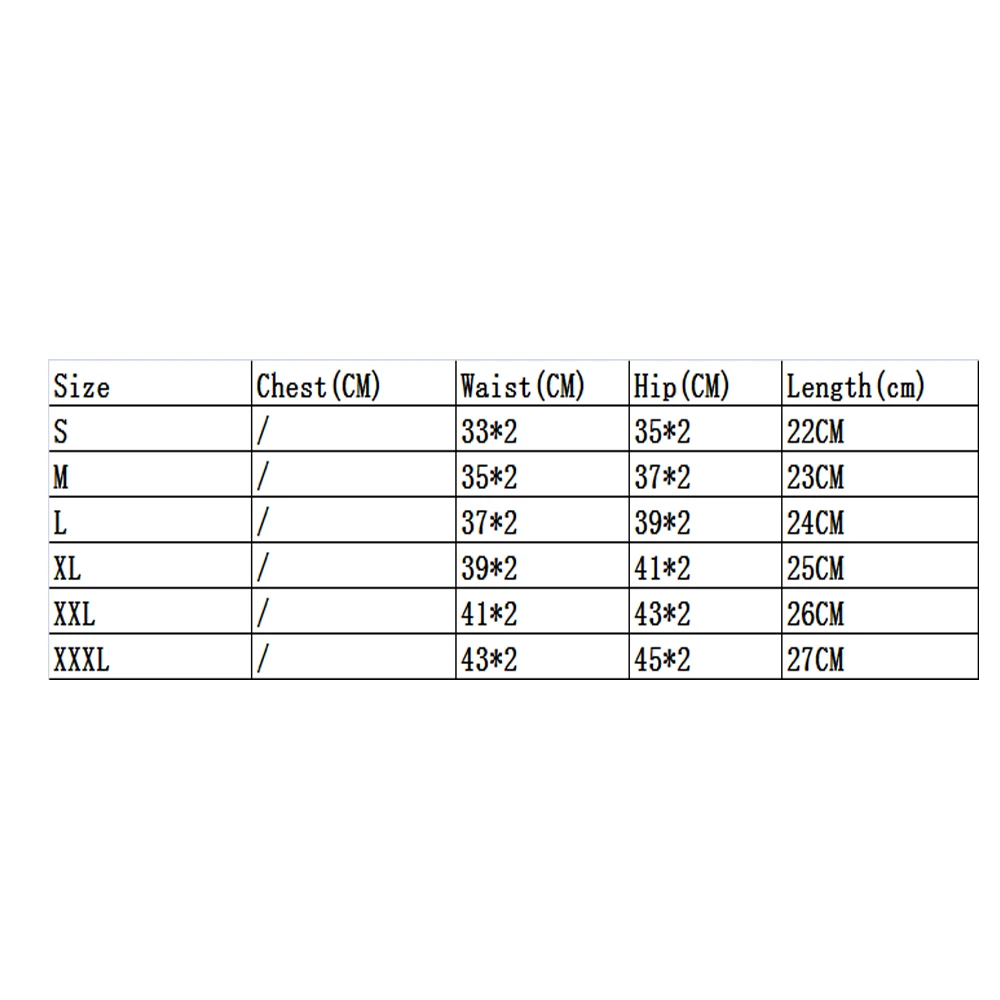 | Size | Chest(CM) | Waist(CM) | Hip(CM) | Length(cm) |
|---|---|---|---|---|
| S | / | 33*2 | 35*2 | 22CM |
| M | / | 35*2 | 37*2 | 23CM |
| L | / | 37*2 | 39*2 | 24CM |
| XL | / | 39*2 | 41*2 | 25CM |
| XXL | / | 41*2 | 43*2 | 26CM |
| XXXL | / | 43*2 | 45*2 | 27CM |